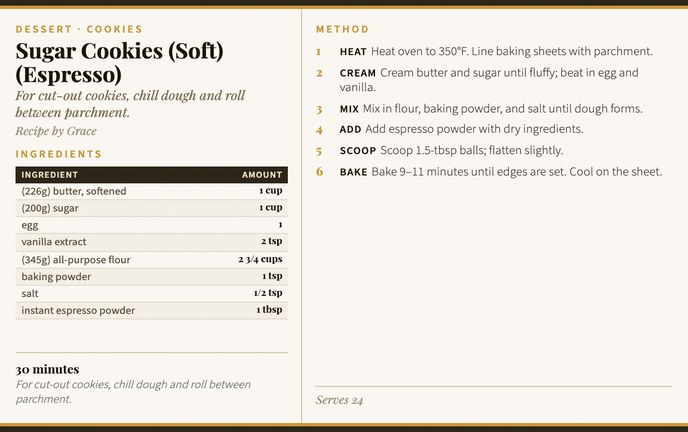 DESSERT · COOKIES

Sugar Cookies (Soft) (Espresso)

For cut-out cookies, chill dough and roll between parchment.

Recipe by Grace

INGREDIENTS

| INGREDIENT | AMOUNT |
|---|---|
| (226g) butter, softened | 1 cup |
| (200g) sugar | 1 cup |
| egg | 1 |
| vanilla extract | 2 tsp |
| (345g) all-purpose flour | 2 3/4 cups |
| baking powder | 1 tsp |
| salt | 1/2 tsp |
| instant espresso powder | 1 tbsp |

30 minutes

For cut-out cookies, chill dough and roll between parchment.

METHOD

1 HEAT Heat oven to 350°F. Line baking sheets with parchment.

2 CREAM Cream butter and sugar until fluffy; beat in egg and vanilla.

3 MIX Mix in flour, baking powder, and salt until dough forms.

4 ADD Add espresso powder with dry ingredients.

5 SCOOP Scoop 1.5-tbsp balls; flatten slightly.

6 BAKE Bake 9–11 minutes until edges are set. Cool on the sheet.

Serves 24